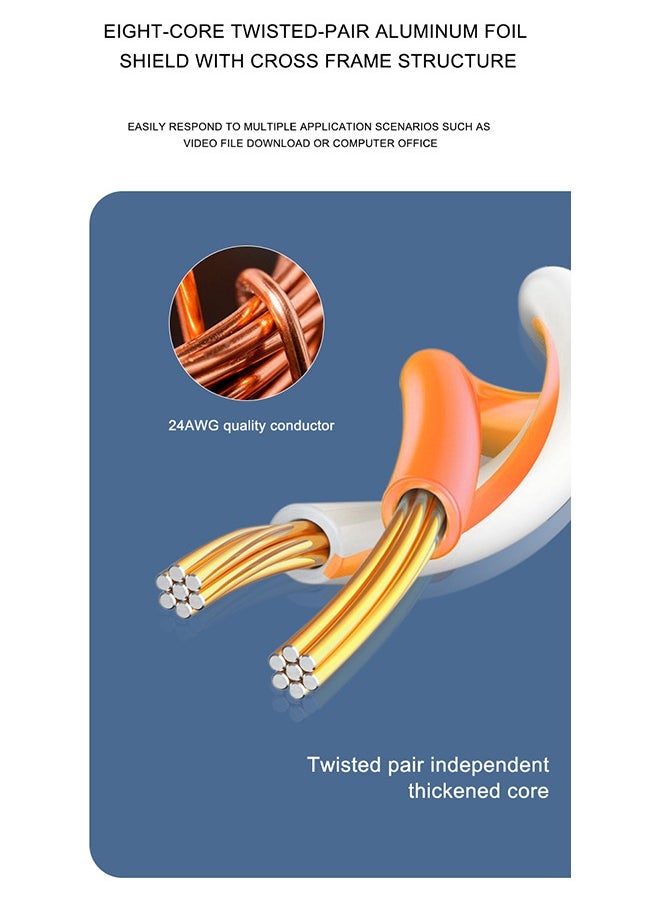 EIGHT-CORE TWISTED-PAIR ALUMINUM FOIL SHIELD WITH CROSS FRAME STRUCTURE

EASILY RESPOND TO MULTIPLE APPLICATION SCENARIOS SUCH AS VIDEO FILE DOWNLOAD OR COMPUTER OFFICE

24AWG quality conductor

Twisted pair independent thickened core